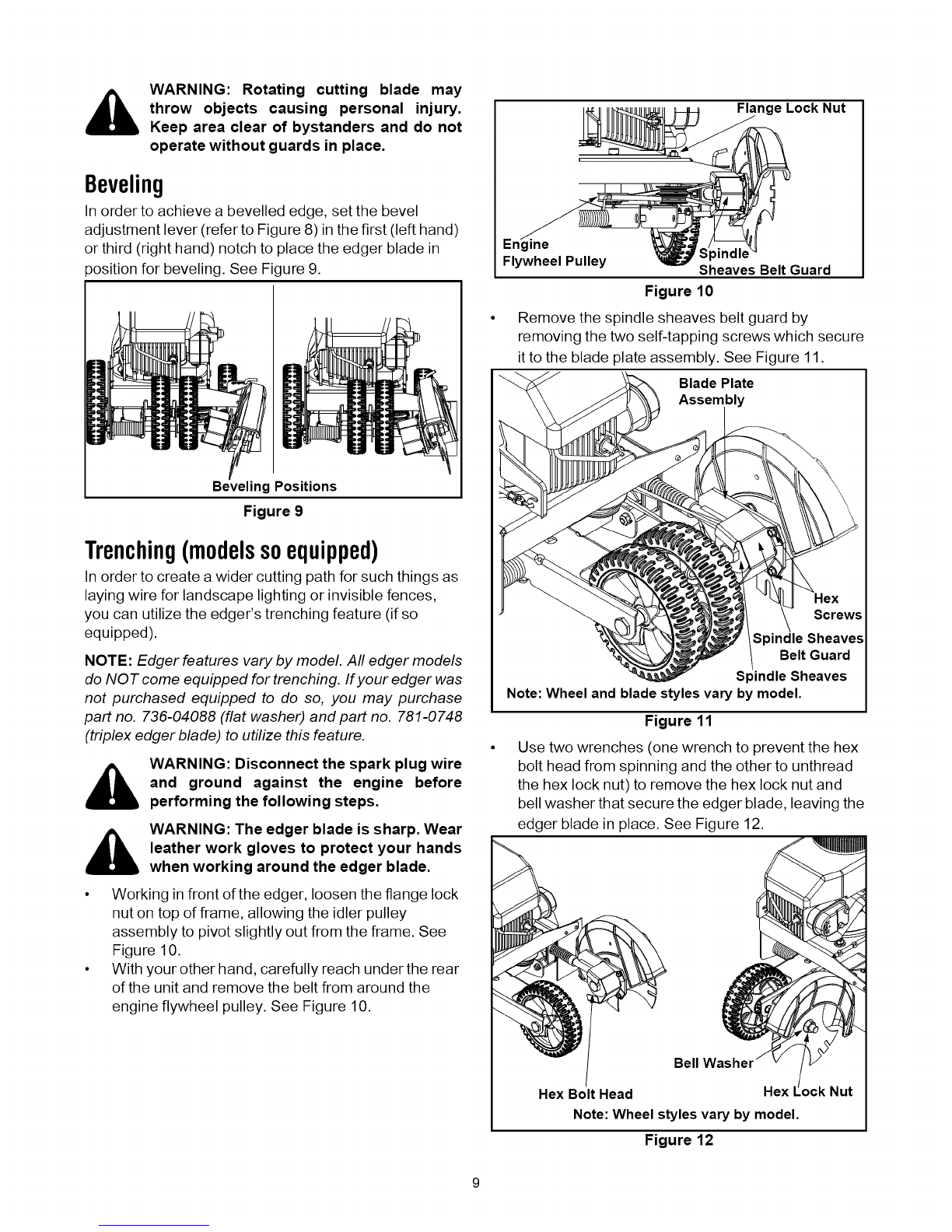 WARNING: Rotating cutting blade may throw objects causing personal injury. Keep area clear of bystanders and do not operate without guards in place.

Beveling

In order to achieve a bevelled edge, set the bevel adjustment lever (refer to Figure 8) in the first (left hand) or third (right hand) notch to place the edger blade in position for beveling. See Figure 9.

Beveling Positions

Figure 9

Trenching (models so equipped)

In order to create a wider cutting path for such things as laying wire for landscape lighting or invisible fences, you can utilize the edger's trenching feature (if so equipped).

NOTE: Edger features vary by model. All edger models do NOT come equipped for trenching. If your edger was not purchased equipped to do so, you may purchase part no. 736-04088 (flat washer) and part no. 781-0748 (triplex edger blade) to utilize this feature.

WARNING: Disconnect the spark plug wire and ground against the engine before performing the following steps.

WARNING: The edger blade is sharp. Wear leather work gloves to protect your hands when working around the edger blade.

• Working in front of the edger, loosen the flange lock nut on top of frame, allowing the idler pulley assembly to pivot slightly out from the frame. See Figure 10.
• With your other hand, carefully reach under the rear of the unit and remove the belt from around the engine flywheel pulley. See Figure 10.

Flange Lock Nut
Engine
Flywheel Pulley
Spindle
Sheaves Belt Guard

Figure 10

• Remove the spindle sheaves belt guard by removing the two self-tapping screws which secure it to the blade plate assembly. See Figure 11.

Blade Plate
Assembly
Hex
Screws
Spindle Sheaves
Belt Guard
Spindle Sheaves
Note: Wheel and blade styles vary by model.

Figure 11

• Use two wrenches (one wrench to prevent the hex bolt head from spinning and the other to unthread the hex lock nut) to remove the hex lock nut and bell washer that secure the edger blade, leaving the edger blade in place. See Figure 12.

Bell Washer
Hex Bolt Head
Hex Lock Nut
Note: Wheel styles vary by model.

Figure 12

9